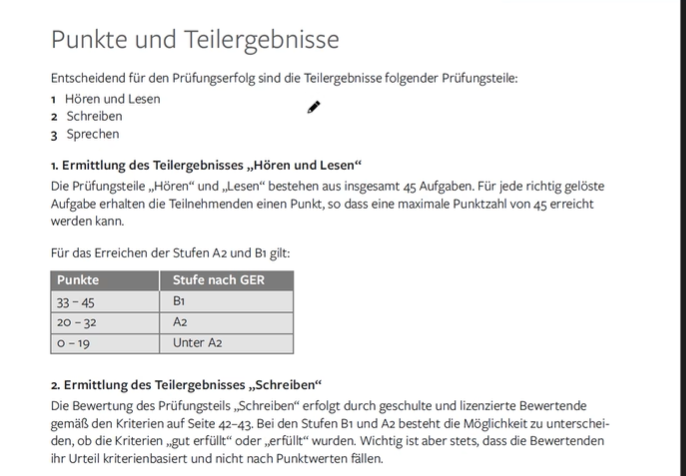 Punkte und Teilergebnisse

Entscheidend für den Prüfungserfolg sind die Teilergebnisse folgender Prüfungsteile:
1 Hören und Lesen
2 Schreiben
3 Sprechen

1. Ermittlung des Teilergebnisses „Hören und Lesen“
Die Prüfungsteile „Hören“ und „Lesen“ bestehen aus insgesamt 45 Aufgaben. Für jede richtig gelöste Aufgabe erhalten die Teilnehmenden einen Punkt, so dass eine maximale Punktzahl von 45 erreicht werden kann.

Für das Erreichen der Stufen A2 und B1 gilt:

| Punkte | Stufe nach GER |
|---|---|
| 33 – 45 | B1 |
| 20 – 32 | A2 |
| 0 – 19 | Unter A2 |

2. Ermittlung des Teilergebnisses „Schreiben“
Die Bewertung des Prüfungsteils „Schreiben“ erfolgt durch geschulte und lizenzierte Bewertende gemäß den Kriterien auf Seite 42–43. Bei den Stufen B1 und A2 besteht die Möglichkeit zu unterscheiden, ob die Kriterien „gut erfüllt“ oder „erfüllt“ wurden. Wichtig ist aber stets, dass die Bewertenden ihr Urteil kriterienbasiert und nicht nach Punktwerten fällen.